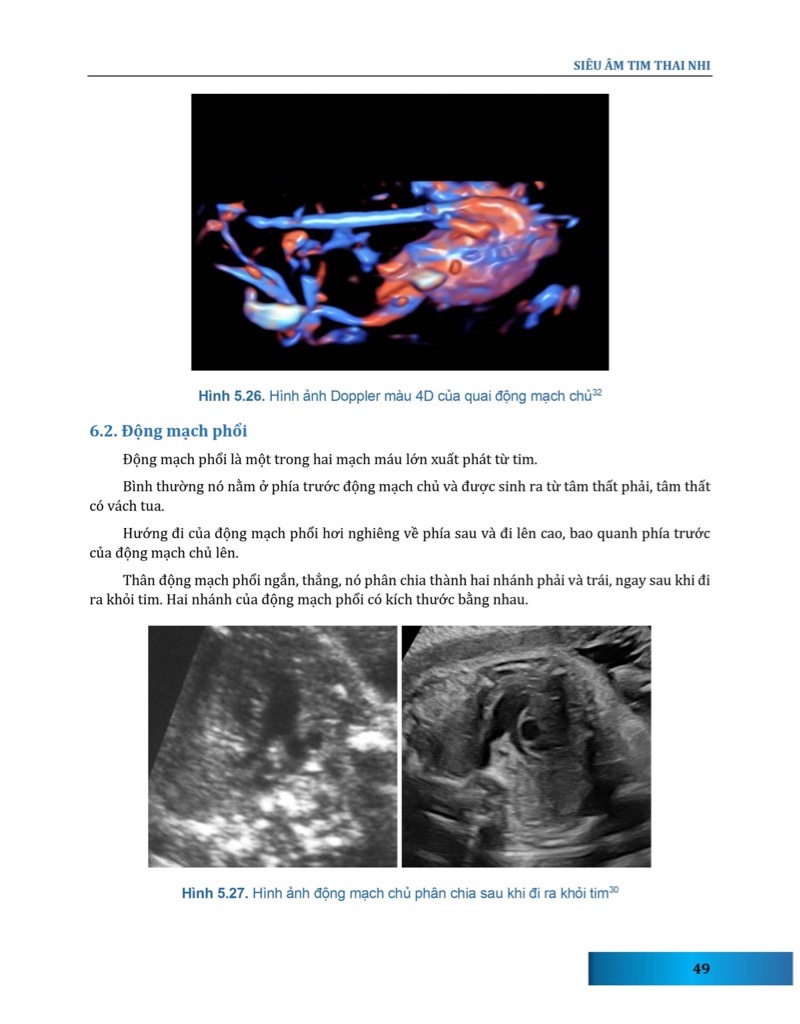 SIÊU ÂM TIM THAI NHI

Hình 5.26. Hình ảnh Doppler màu 4D của quai động mạch chủ$^{32}$

6.2. Động mạch phổi

Động mạch phổi là một trong hai mạch máu lớn xuất phát từ tim.

Bình thường nó nằm ở phía trước động mạch chủ và được sinh ra từ tâm thất phải, tâm thất có vách tua.

Hướng đi của động mạch phổi hơi nghiêng về phía sau và đi lên cao, bao quanh phía trước của động mạch chủ lên.

Thân động mạch phổi ngắn, thẳng, nó phân chia thành hai nhánh phải và trái, ngay sau khi đi ra khỏi tim. Hai nhánh của động mạch phổi có kích thước bằng nhau.

Hình 5.27. Hình ảnh động mạch chủ phân chia sau khi đi ra khỏi tim$^{30}$

49